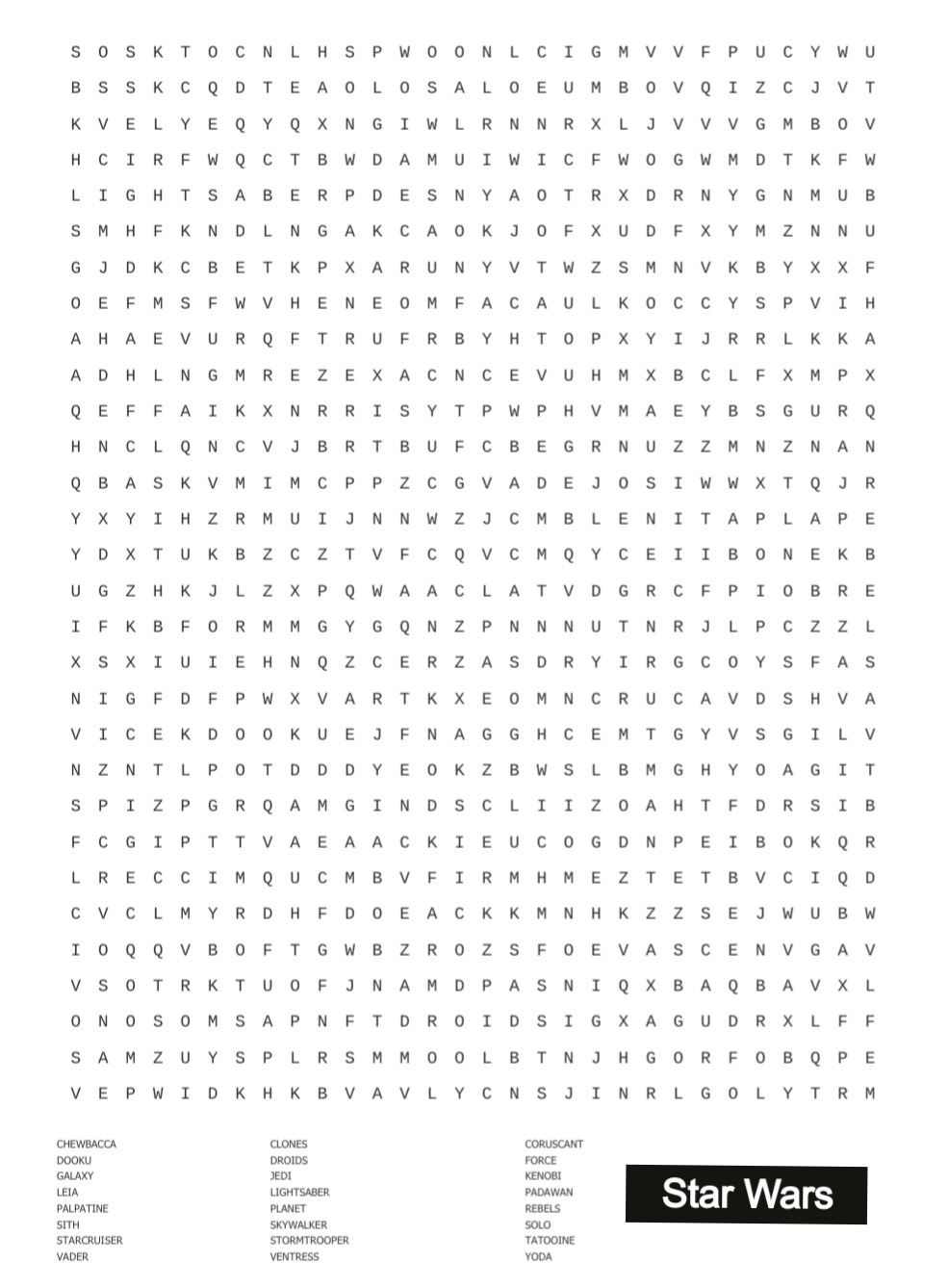 S O S K T O C N L H S P W O O N L C I G M V V F P U C Y W U
B S S K C Q D T E A O L O S A L O E U M B O V Q I Z C J V T
K V E L Y E Q Y Q X N G I W L R N N R X L J V V V G M B O V
H C I R F W Q C T B W D A M U I W I C F W O G W M D T K F W
L I G H T S A B E R P D E S N Y A O T R X D R N Y G N M U B
S M H F K N D L N G A K C A O K J O F X U D F X Y M Z N N U
G J D K C B E T K P X A R U N Y V T W Z S M N V K B Y X X F
O E F M S F W V H E N E O M F A C A U L K O C C Y S P V I H
A H A E V U R Q F T R U F R B Y H T O P X Y I J R R L K K A
A D H L N G M R E Z E X A C N C E V U H M X B C L F X M P X
Q E F F A I K X N R R I S Y T P W P H V M A E Y B S G U R Q
H N C L Q N C V J B R T B U F C B E G R N U Z Z M N Z N A N
Q B A S K V M I M C P P Z C G V A D E J O S I W W X T Q J R
Y X Y I H Z R M U I J N N W Z J C M B L E N I T A P L A P E
Y D X T U K B Z C Z T V F C Q V C M Q Y C E I I B O N E K B
U G Z H K J L Z X P Q W A A C L A T V D G R C F P I O B R E
I F K B F O R M M G Y G Q N Z P N N N U T N R J L P C Z Z L
X S X I U I E H N Q Z C E R Z A S D R Y I R G C O Y S F A S
N I G F D F P W X V A R T K X E O M N C R U C A V D S H V A
V I C E K D O O K U E J F N A G G H C E M T G Y V S G I L V
N Z N T L P O T D D D Y E O K Z B W S L B M G H Y O A G I T
S P I Z P G R Q A M G I N D S C L I I Z O A H T F D R S I B
F C G I P T T V A E A A C K I E U C O G D N P E I B O K Q R
L R E C C I M Q U C M B V F I R M H M E Z T E T B V C I Q D
C V C L M Y R D H F D O E A C K K M N H K Z Z S E J W U B W
I O Q Q V B O F T G W B Z R O Z S F O E V A S C E N V G A V
V S O T R K T U O F J N A M D P A S N I Q X B A Q B A V X L
O N O S O M S A P N F T D R O I D S I G X A G U D R X L F F
S A M Z U Y S P L R S M M O O L B T N J H G O R F O B Q P E
V E P W I D K H K B V A V L Y C N S J I N R L G O L Y T R M

CHEWBACCA
DOOKU
GALAXY
LEIA
PALPATINE
SITH
STARCRUISER
VADER

CLONES
DROIDS
JEDI
LIGHTSABER
PLANET
SKYWALKER
STORMTROOPER
VENTRESS

CORUSCANT
FORCE
KENOBI
PADAWAN
REBELS
SOLO
TATOOINE
YODA

Star Wars